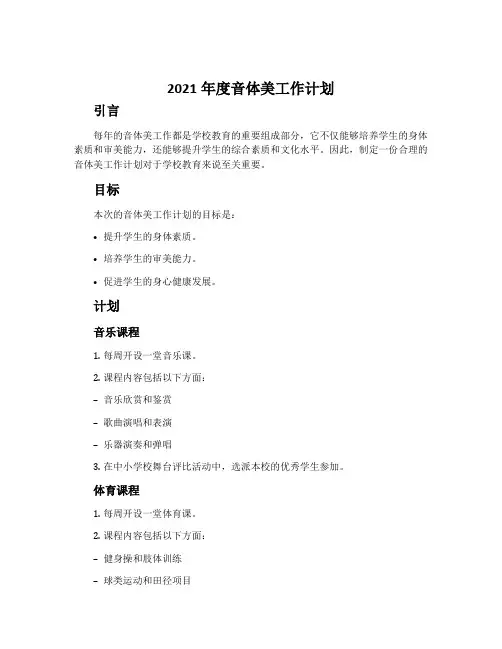 2021 年度音体美工作计划

引言

每年的音体美工作都是学校教育的重要组成部分，它不仅能够培养学生的身体素质和审美能力，还能够提升学生的综合素质和文化水平。因此，制定一份合理的音体美工作计划对于学校教育来说至关重要。

目标

本次的音体美工作计划的目标是：

• 提升学生的身体素质。

• 培养学生的审美能力。

• 促进学生的身心健康发展。

计划

音乐课程

1. 每周开设一堂音乐课。

2. 课程内容包括以下方面：

– 音乐欣赏和鉴赏

– 歌曲演唱和表演

– 乐器演奏和弹唱

3. 在中小学校舞台评比活动中，选派本校的优秀学生参加。

体育课程

1. 每周开设一堂体育课。

2. 课程内容包括以下方面：

– 健身操和肢体训练

– 球类运动和田径项目